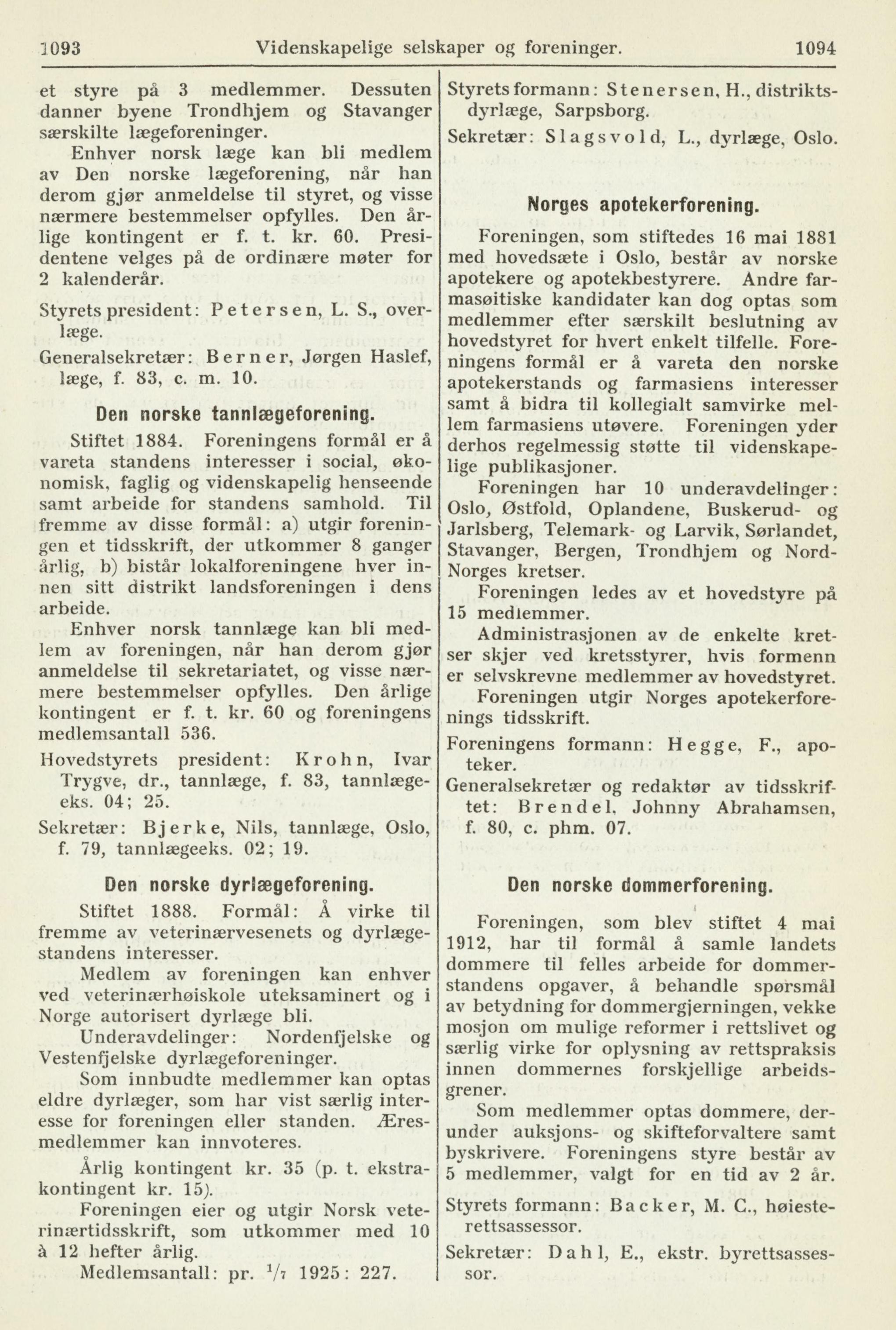 1093 Videnskapelige selskaper og foreninger. 1094

et styre på 3 medlemmer. Dessuten danner byene Trondhjem og Stavanger særskilte lægeforeninger.

Enhver norsk læge kan bli medlem av Den norske lægeforening, når han derom gjør anmeldelse til styret, og visse nærmere bestemmelser opfylles. Den årlige kontingent er f. t. kr. 60. Presidentene velges på de ordinære møter for 2 kalenderår.

Styrets president: Petersen, L. S., overlæge.

Generalsekretær: Berner, Jørgen Haslef, læge, f. 83, c. m. 10.

Den norske tannlægeforening.

Stiftet 1884. Foreningens formål er å vareta standens interesser i social, økonomisk, faglig og videnskapelig henseende samt arbeide for standens samhold. Til fremme av disse formål: a) utgir foreningen et tidsskrift, der utkommer 8 ganger årlig, b) bistår lokalforeningene hver innen sitt distrikt landsforeningen i dens arbeide.

Enhver norsk tannlæge kan bli medlem av foreningen, når han derom gjør anmeldelse til sekretariatet, og visse nærmere bestemmelser opfylles. Den årlige kontingent er f. t. kr. 60 og foreningens medlemsantall 536.

Hovedstyrets president: Krohn, Ivar Trygve, dr., tannlæge, f. 83, tannlægeeks. 04; 25.

Sekretær: Bjerke, Nils, tannlæge, Oslo, f. 79, tannlægeeks. 02; 19.

Den norske dyrlægeforening.

Stiftet 1888. Formål: Å virke til fremme av veterinærvesenets og dyrlægestandens interesser.

Medlem av foreningen kan enhver ved veterinærhøiskole uteksaminert og i Norge autorisert dyrlæge bli.

Underavdelinger: Nordenfjelske og Vestenfjelske dyrlægeforeninger.

Som innbudte medlemmer kan optas eldre dyrlæger, som har vist særlig interesse for foreningen eller standen. Æresmedlemmer kan innvoteres.

Årlig kontingent kr. 35 (p. t. ekstrakontingent kr. 15).

Foreningen eier og utgir Norsk veterinærtidsskrift, som utkommer med 10 à 12 hefter årlig.

Medlemsantall: pr. $^1/_7$ 1925: 227.

Styrets formann: Stenersen, H., distriktsdyrlæge, Sarpsborg.

Sekretær: Slagsvold, L., dyrlæge, Oslo.

Norges apotekerforening.

Foreningen, som stiftedes 16 mai 1881 med hovedsæte i Oslo, består av norske apotekere og apotekbestyrere. Andre farmasøitiske kandidater kan dog optas som medlemmer efter særskilt beslutning av hovedstyret for hvert enkelt tilfelle. Foreningens formål er å vareta den norske apotekerstands og farmasiens interesser samt å bidra til kollegialt samvirke mellem farmasiens utøvere. Foreningen yder derhos regelmessig støtte til videnskapelige publikasjoner.

Foreningen har 10 underavdelinger: Oslo, Østfold, Oplandene, Buskerud- og Jarlsberg, Telemark- og Larvik, Sørlandet, Stavanger, Bergen, Trondhjem og Nord-Norges kretser.

Foreningen ledes av et hovedstyre på 15 medlemmer.

Administrasjonen av de enkelte kretser skjer ved kretsstyrer, hvis formenn er selvskrevne medlemmer av hovedstyret.

Foreningen utgir Norges apotekerforenings tidsskrift.

Foreningens formann: Hegge, F., apoteker.

Generalsekretær og redaktør av tidsskriftet: Brendel, Johnny Abrahamsen, f. 80, c. phm. 07.

Den norske dommerforening.

Foreningen, som blev stiftet 4 mai 1912, har til formål å samle landets dommere til felles arbeide for dommerstandens opgaver, å behandle spørsmål av betydning for dommergjerningen, vekke mosjon om mulige reformer i rettslivet og særlig virke for oplysning av rettspraksis innen dommernes forskjellige arbeidsgrener.

Som medlemmer optas dommere, derunder auksjons- og skifteforvaltere samt byskrivere. Foreningens styre består av 5 medlemmer, valgt for en tid av 2 år.

Styrets formann: Backer, M. C., høiesterettsassessor.

Sekretær: Dahl, E., ekstr. byrettsassessor.